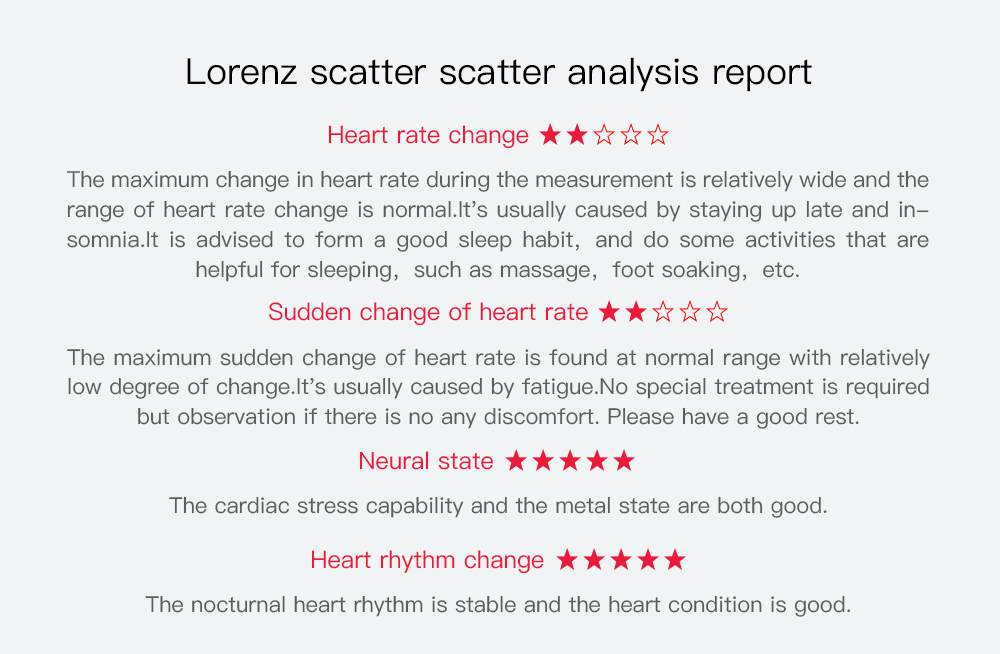 Lorenz scatter scatter analysis report

Heart rate change ★★☆☆☆

The maximum change in heart rate during the measurement is relatively wide and the range of heart rate change is normal.It's usually caused by staying up late and insomnia.It is advised to form a good sleep habit, and do some activities that are helpful for sleeping, such as massage, foot soaking, etc.

Sudden change of heart rate ★★☆☆☆

The maximum sudden change of heart rate is found at normal range with relatively low degree of change.It's usually caused by fatigue.No special treatment is required but observation if there is no any discomfort. Please have a good rest.

Neural state ★★★★★

The cardiac stress capability and the metal state are both good.

Heart rhythm change ★★★★★

The nocturnal heart rhythm is stable and the heart condition is good.